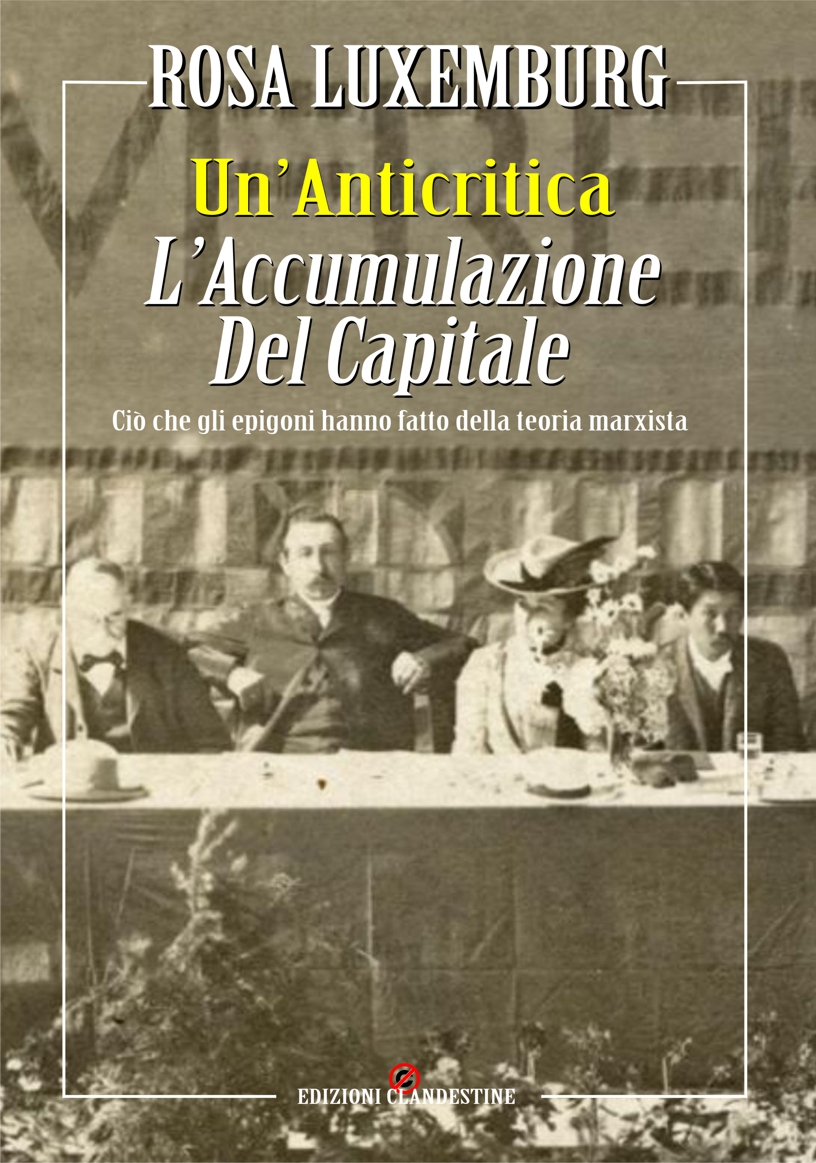 ROSA LUXEMBURG

Un'Anticritica

L'Accumulazione Del Capitale

Ciò che gli epigoni hanno fatto della teoria marxista

EDIZIONI CLANDESTINE